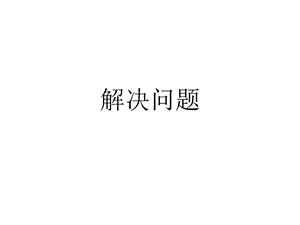 解决问题